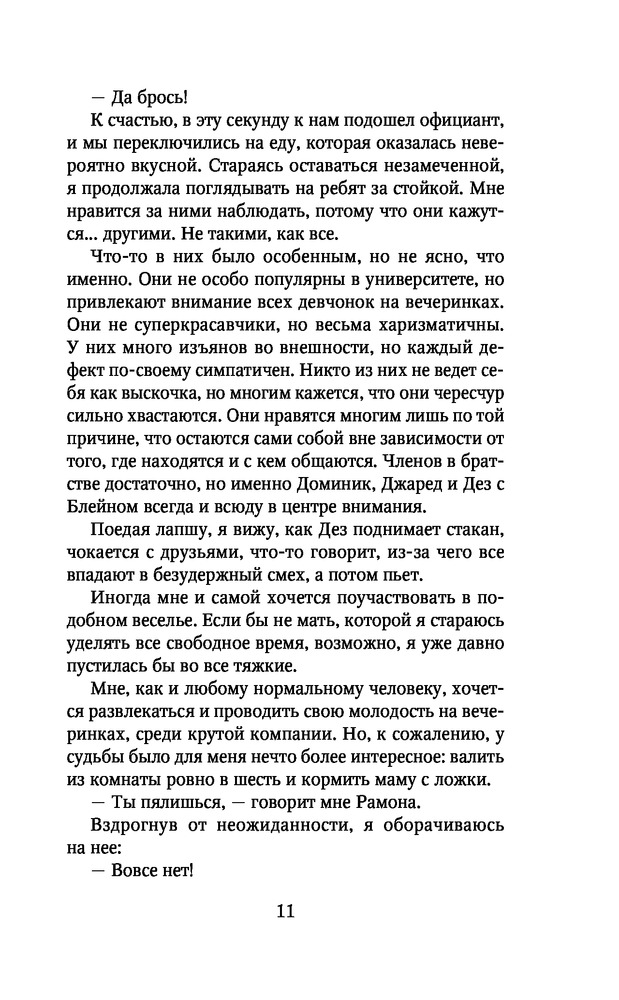 — Да брось!

К счастью, в эту секунду к нам подошел официант, и мы переключились на еду, которая оказалась невероятно вкусной. Стараясь оставаться незамеченной, я продолжала поглядывать на ребят за стойкой. Мне нравится за ними наблюдать, потому что они кажутся... другими. Не такими, как все.

Что-то в них было особенным, но не ясно, что именно. Они не особо популярны в университете, но привлекают внимание всех девчонок на вечеринках. Они не суперкрасавчики, но весьма харизматичны. У них много изъянов во внешности, но каждый дефект по-своему симпатичен. Никто из них не ведет себя как выскочка, но многим кажется, что они чересчур сильно хвастаются. Они нравятся многим лишь по той причине, что остаются сами собой вне зависимости от того, где находятся и с кем общаются. Членов в братстве достаточно, но именно Доминик, Джаред и Дез с Блейном всегда и всюду в центре внимания.

Поедая лапшу, я вижу, как Дез поднимает стакан, чокается с друзьями, что-то говорит, из-за чего все впадают в безудержный смех, а потом пьет.

Иногда мне и самой хочется поучаствовать в подобном веселье. Если бы не мать, которой я стараюсь уделять все свободное время, возможно, я уже давно пустилась бы во все тяжкие.

Мне, как и любому нормальному человеку, хочется развлекаться и проводить свою молодость на вечеринках, среди крутой компании. Но, к сожалению, у судьбы было для меня нечто более интересное: валить из комнаты ровно в шесть и кормить маму с ложки.

— Ты пялишься, — говорит мне Рамона.

Вздрогнув от неожиданности, я оборачиваюсь на нее:

— Вовсе нет!

11